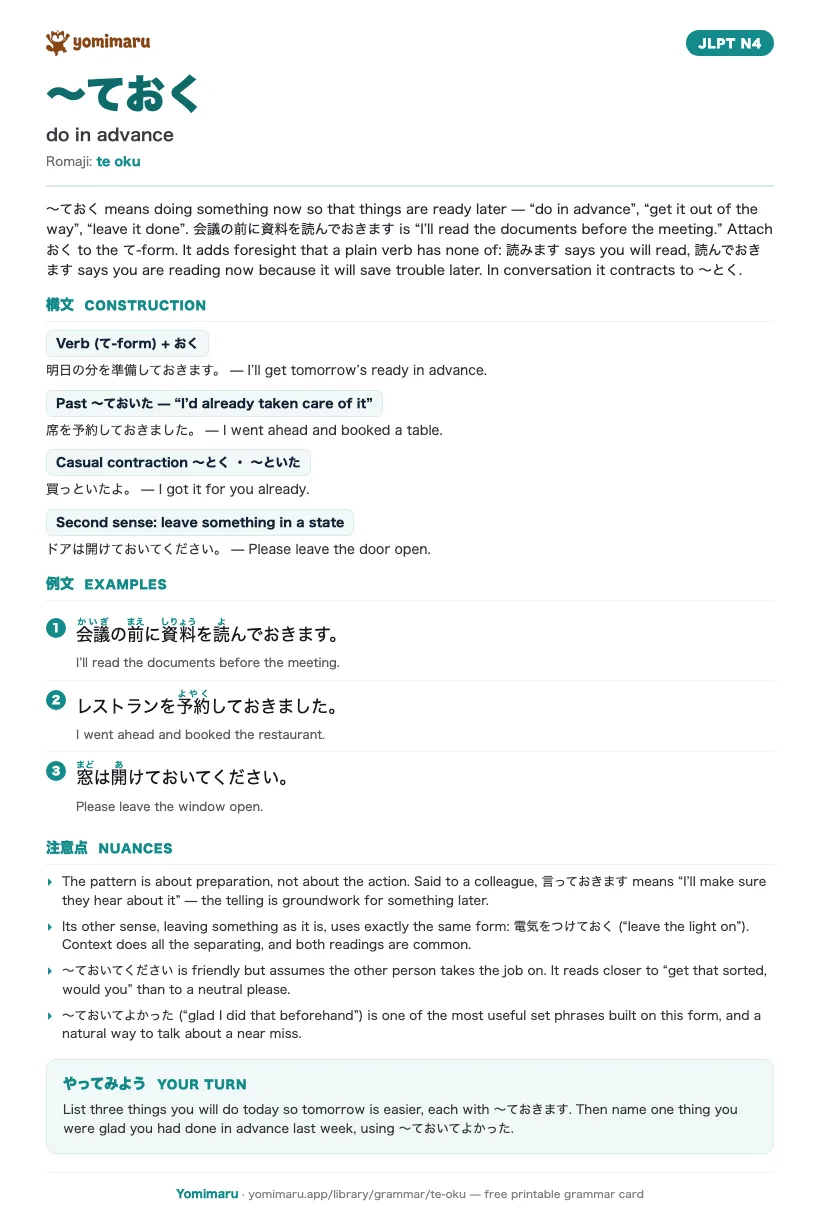 yomimaru

JLPT N4

〜ておく

do in advance

Romaji: te oku

〜ておく means doing something now so that things are ready later — “do in advance”, “get it out of the way”, “leave it done”. 会議の前に資料を読んでおきます is “I'll read the documents before the meeting.” Attach おく to the て-form. It adds foresight that a plain verb has none of: 読みます says you will read, 読んでおきます says you are reading now because it will save trouble later. In conversation it contracts to 〜とく.

構文 CONSTRUCTION

Verb (て-form) + おく

明日の分を準備しておきます。 — I'll get tomorrow's ready in advance.

Past 〜ておいた — “I'd already taken care of it”

席を予約しておきました。 — I went ahead and booked a table.

Casual contraction 〜とく ・ 〜といた

買っといたよ。 — I got it for you already.

Second sense: leave something in a state

ドアは開けておいてください。 — Please leave the door open.

例文 EXAMPLES

1 会議(かいぎ)の前(まえ)に資料(しりょう)を読(よ)んでおきます。
I'll read the documents before the meeting.

2 レストランを予約(よやく)しておきました。
I went ahead and booked the restaurant.

3 窓(まど)は開(あ)けておいてください。
Please leave the window open.

注意点 NUANCES

The pattern is about preparation, not about the action. Said to a colleague, 言っておきます means “I'll make sure they hear about it” — the telling is groundwork for something later.

Its other sense, leaving something as it is, uses exactly the same form: 電気をつけておく (“leave the light on”). Context does all the separating, and both readings are common.

〜ておいてください is friendly but assumes the other person takes the job on. It reads closer to “get that sorted, would you” than to a neutral please.

〜ておいてよかった (“glad I did that beforehand”) is one of the most useful set phrases built on this form, and a natural way to talk about a near miss.

やってみよう YOUR TURN

List three things you will do today so tomorrow is easier, each with 〜ておきます. Then name one thing you were glad you had done in advance last week, using 〜ておいてよかった.

Yomimaru · yomimaru.app/library/grammar/te-oku — free printable grammar card